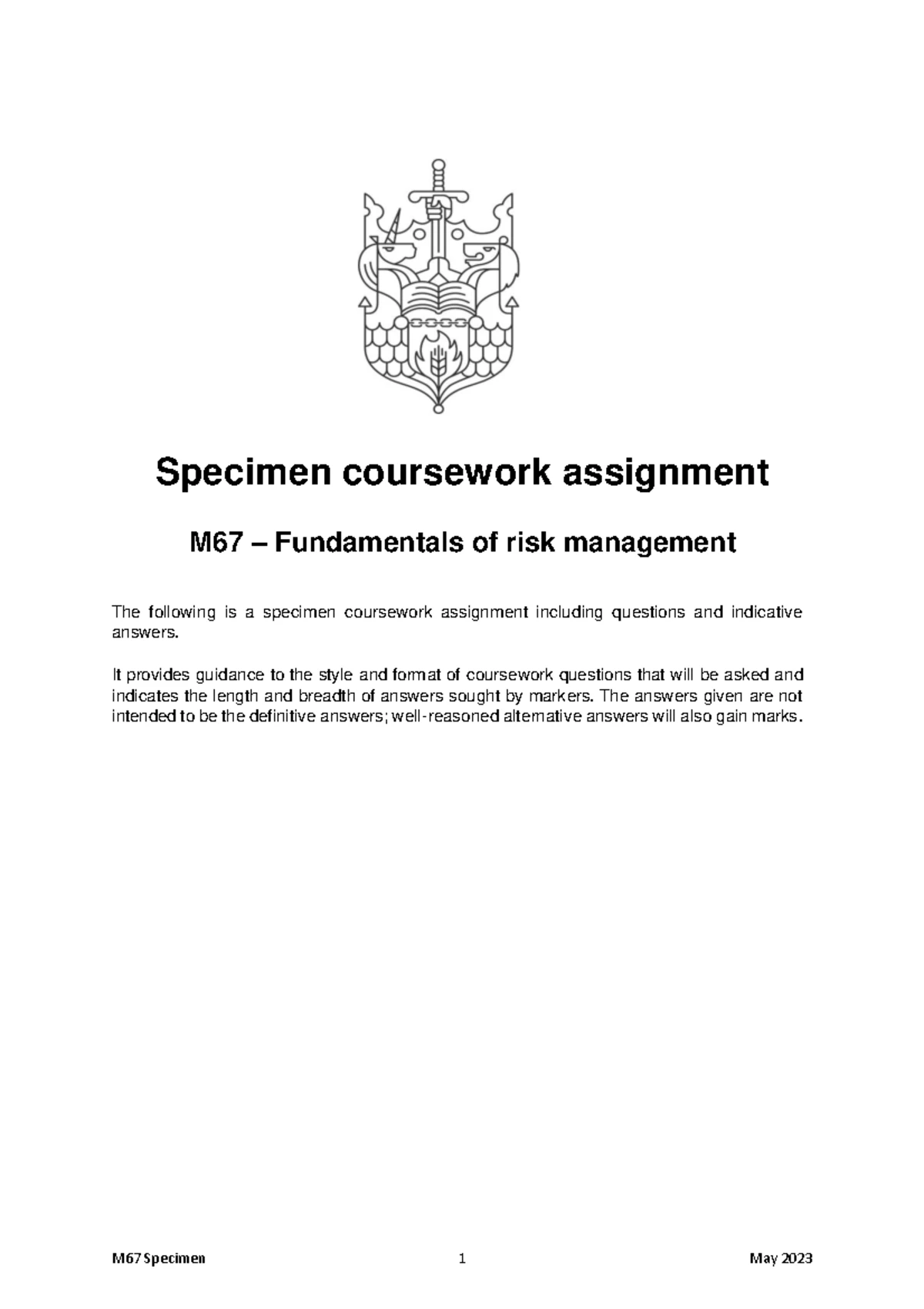 Specimen coursework assignment

M67 – Fundamentals of risk management

The following is a specimen coursework assignment including questions and indicative answers.

It provides guidance to the style and format of coursework questions that will be asked and indicates the length and breadth of answers sought by markers. The answers given are not intended to be the definitive answers; well-reasoned alternative answers will also gain marks.

M67 Specimen 1 May 2023